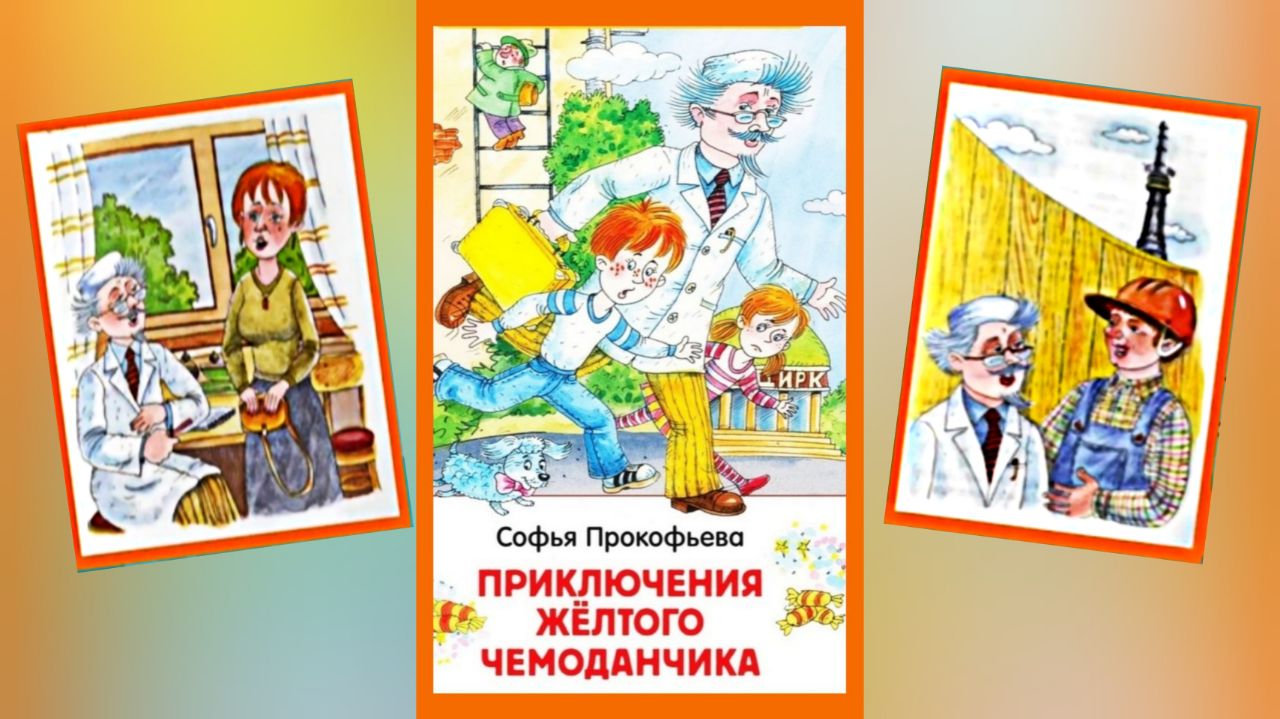 ЦИРК

Софья Прокофьева

ПРИКЛЮЧЕНИЯ ЖЁЛТОГО ЧЕМОДАНЧИКА